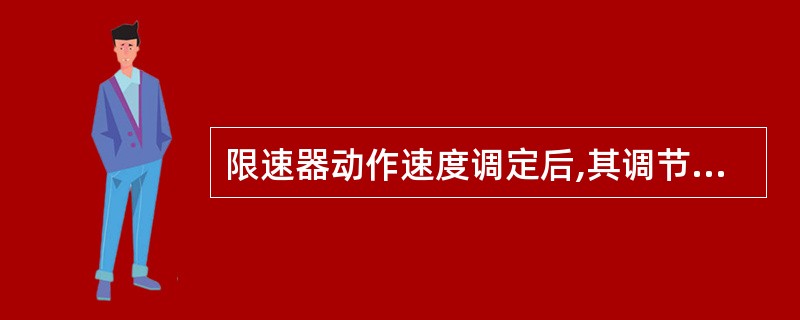 限速器动作速度调定后,其调节...